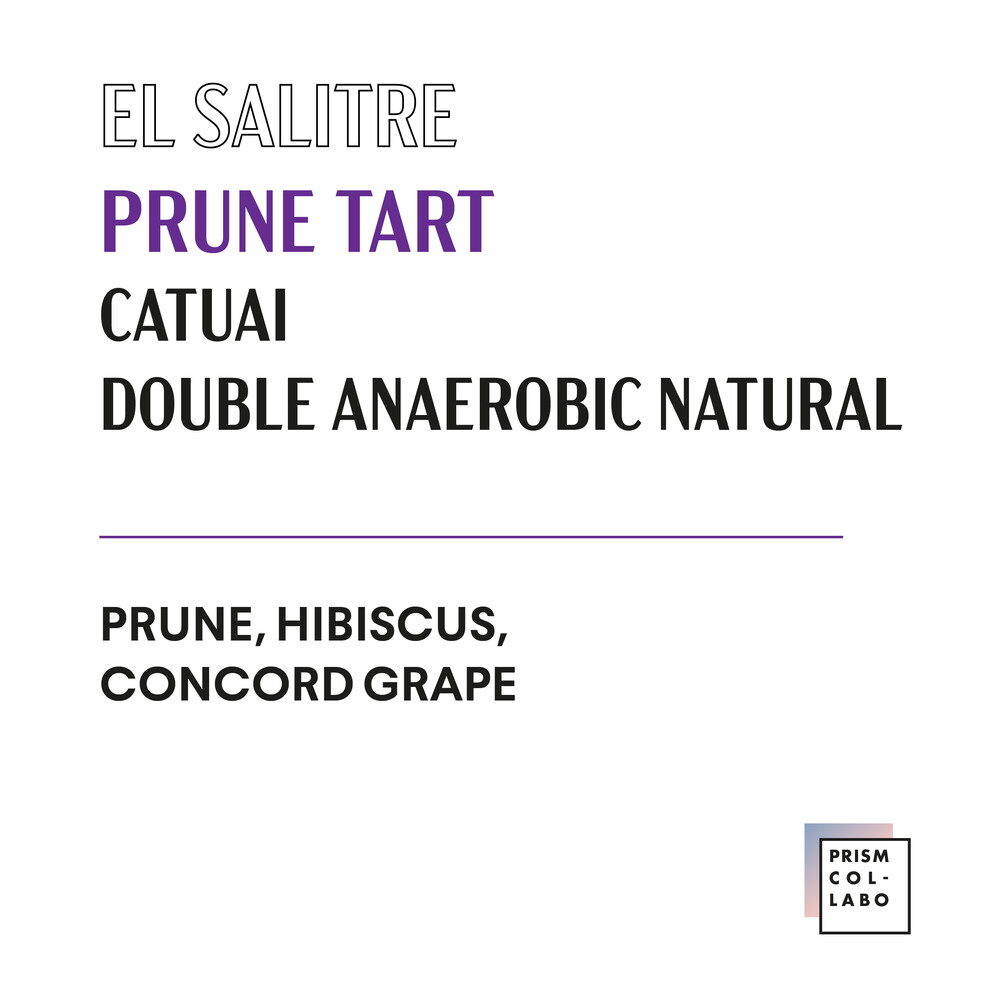 EL SALITRE
PRUNE TART
CATUAI
DOUBLE ANAEROBIC NATURAL

PRUNE, HIBISCUS,
CONCORD GRAPE

PRISM
COL-
LABO